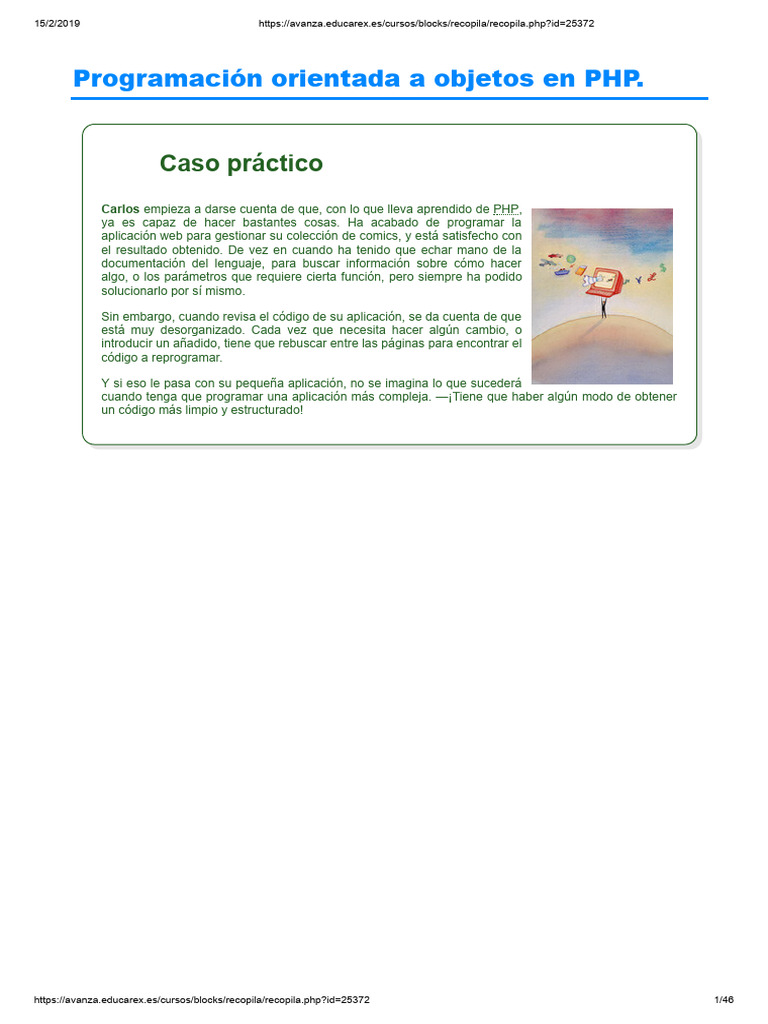 15/2/2019 https://avanza.educarex.es/cursos/blocks/recopila/recopila.php?id=25372

Programación orientada a objetos en PHP.

Caso práctico

Carlos empieza a darse cuenta de que, con lo que lleva aprendido de PHP, ya es capaz de hacer bastantes cosas. Ha acabado de programar la aplicación web para gestionar su colección de comics, y está satisfecho con el resultado obtenido. De vez en cuando ha tenido que echar mano de la documentación del lenguaje, para buscar información sobre cómo hacer algo, o los parámetros que requiere cierta función, pero siempre ha podido solucionarlo por sí mismo.

Sin embargo, cuando revisa el código de su aplicación, se da cuenta de que está muy desorganizado. Cada vez que necesita hacer algún cambio, o introducir un añadido, tiene que rebuscar entre las páginas para encontrar el código a reprogramar.

Y si eso le pasa con su pequeña aplicación, no se imagina lo que sucederá cuando tenga que programar una aplicación más compleja. —¡Tiene que haber algún modo de obtener un código más limpio y estructurado!

https://avanza.educarex.es/cursos/blocks/recopila/recopila.php?id=25372 1/46